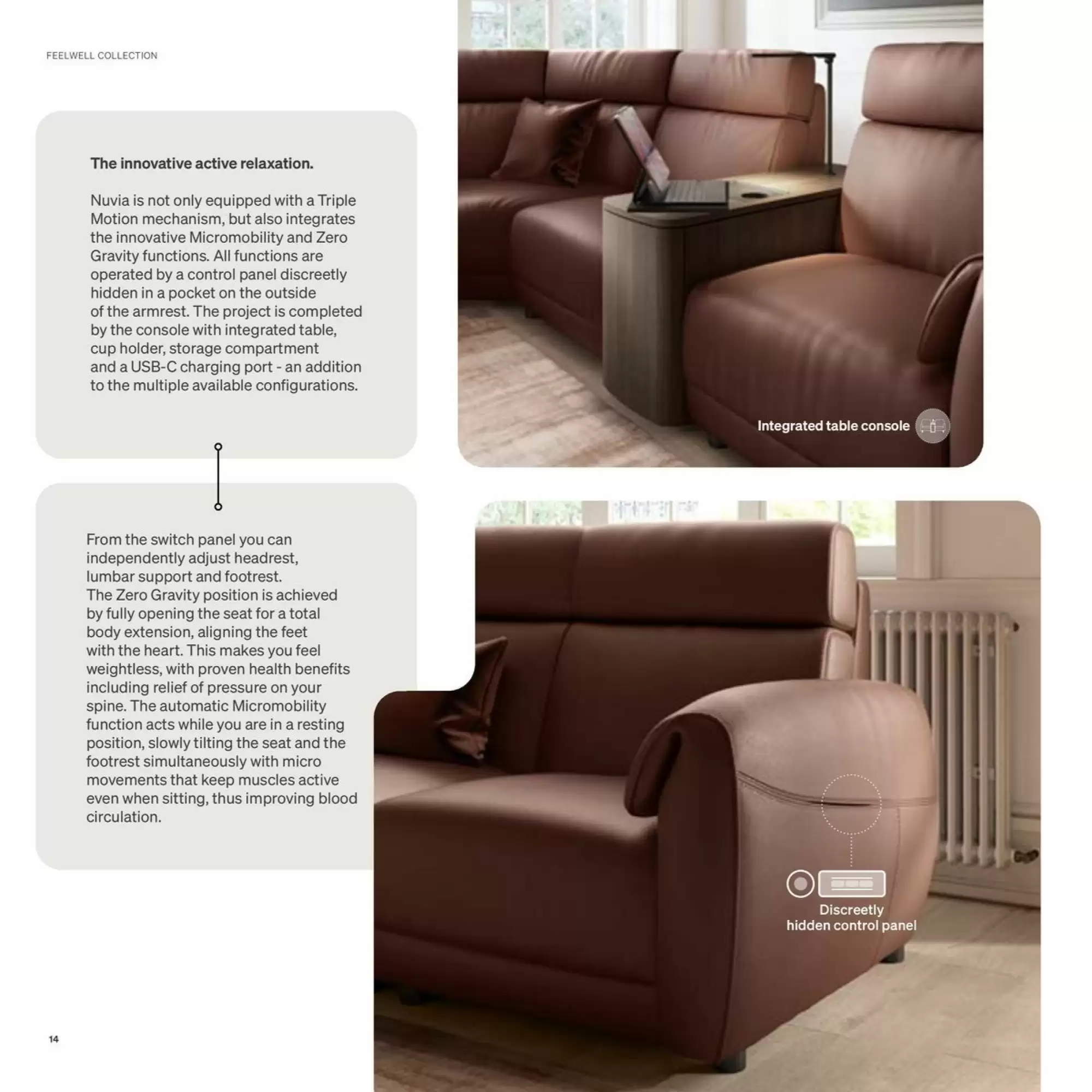 FEELWELL COLLECTION

The innovative active relaxation.

Nuvia is not only equipped with a Triple Motion mechanism, but also integrates the innovative Micromobility and Zero Gravity functions. All functions are operated by a control panel discreetly hidden in a pocket on the outside of the armrest. The project is completed by the console with integrated table, cup holder, storage compartment and a USB-C charging port - an addition to the multiple available configurations.

Integrated table console

From the switch panel you can independently adjust headrest, lumbar support and footrest.
The Zero Gravity position is achieved by fully opening the seat for a total body extension, aligning the feet with the heart. This makes you feel weightless, with proven health benefits including relief of pressure on your spine. The automatic Micromobility function acts while you are in a resting position, slowly tilting the seat and the footrest simultaneously with micro movements that keep muscles active even when sitting, thus improving blood circulation.

Discreetly hidden control panel

14